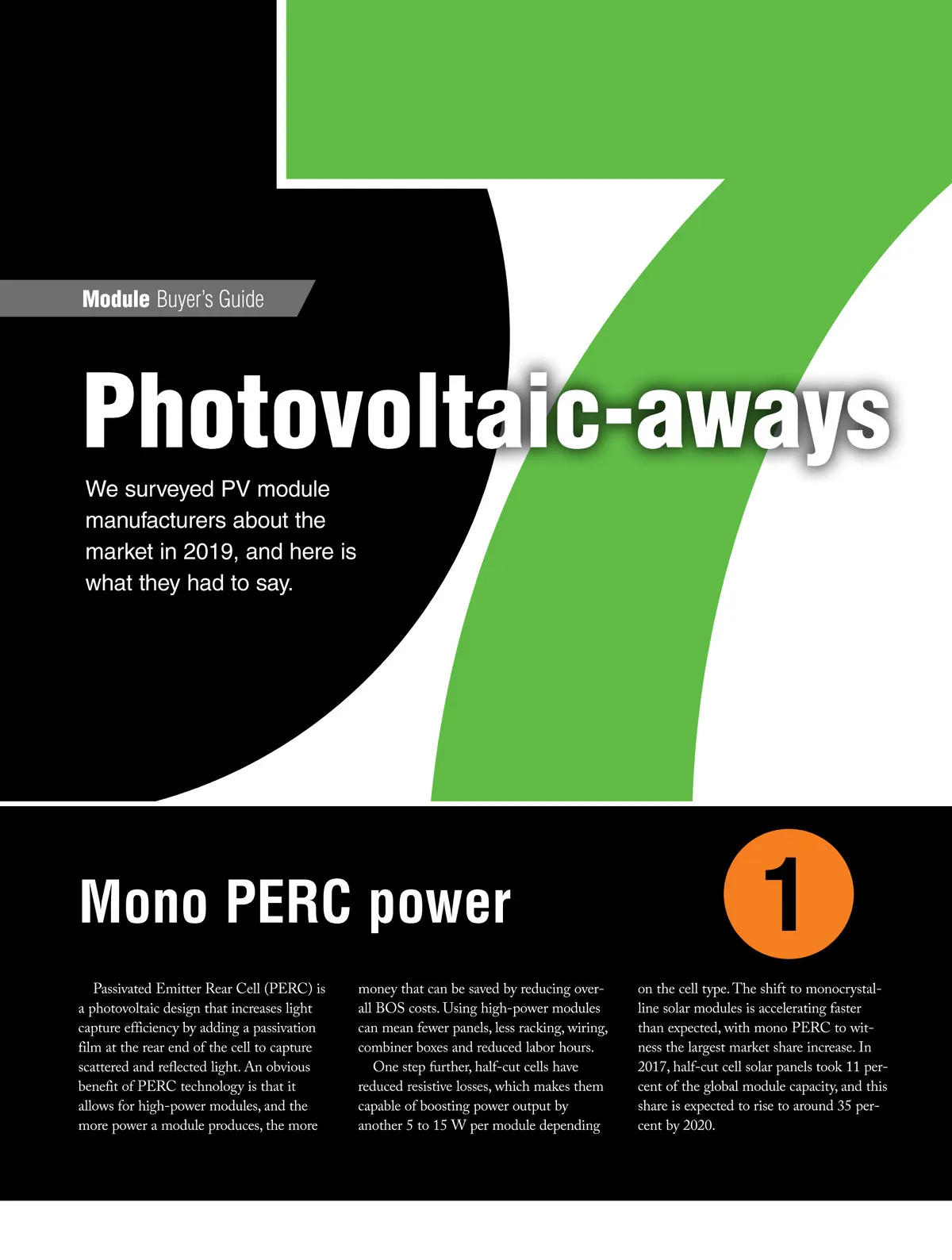 7

Module Buyer's Guide

Photovoltaic-aways

We surveyed PV module manufacturers about the market in 2019, and here is what they had to say.

Mono PERC power

1

Passivated Emitter Rear Cell (PERC) is a photovoltaic design that increases light capture efficiency by adding a passivation film at the rear end of the cell to capture scattered and reflected light. An obvious benefit of PERC technology is that it allows for high-power modules, and the more power a module produces, the more money that can be saved by reducing overall BOS costs. Using high-power modules can mean fewer panels, less racking, wiring, combiner boxes and reduced labor hours.

One step further, half-cut cells have reduced resistive losses, which makes them capable of boosting power output by another 5 to 15 W per module depending on the cell type. The shift to monocrystalline solar modules is accelerating faster than expected, with mono PERC to witness the largest market share increase. In 2017, half-cut cell solar panels took 11 percent of the global module capacity, and this share is expected to rise to around 35 percent by 2020.